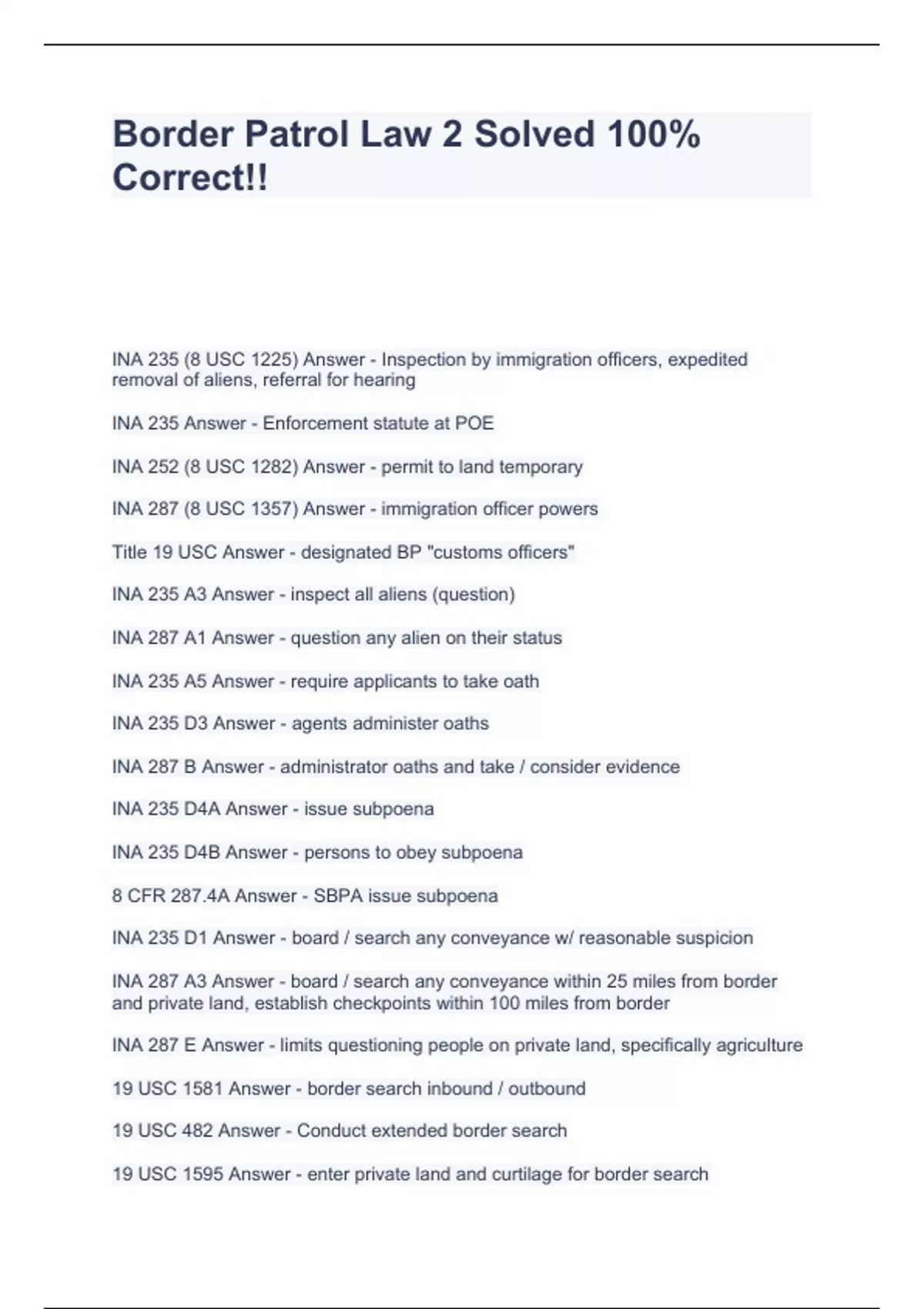 Border Patrol Law 2 Solved 100% Correct!!

INA 235 (8 USC 1225) Answer - Inspection by immigration officers, expedited removal of aliens, referral for hearing

INA 235 Answer - Enforcement statute at POE

INA 252 (8 USC 1282) Answer - permit to land temporary

INA 287 (8 USC 1357) Answer - immigration officer powers

Title 19 USC Answer - designated BP "customs officers"

INA 235 A3 Answer - inspect all aliens (question)

INA 287 A1 Answer - question any alien on their status

INA 235 A5 Answer - require applicants to take oath

INA 235 D3 Answer - agents administer oaths

INA 287 B Answer - administrator oaths and take / consider evidence

INA 235 D4A Answer - issue subpoena

INA 235 D4B Answer - persons to obey subpoena

8 CFR 287.4A Answer - SBPA issue subpoena

INA 235 D1 Answer - board / search any conveyance w/ reasonable suspicion

INA 287 A3 Answer - board / search any conveyance within 25 miles from border and private land, establish checkpoints within 100 miles from border

INA 287 E Answer - limits questioning people on private land, specifically agriculture

19 USC 1581 Answer - border search inbound / outbound

19 USC 482 Answer - Conduct extended border search

19 USC 1595 Answer - enter private land and curtilage for border search